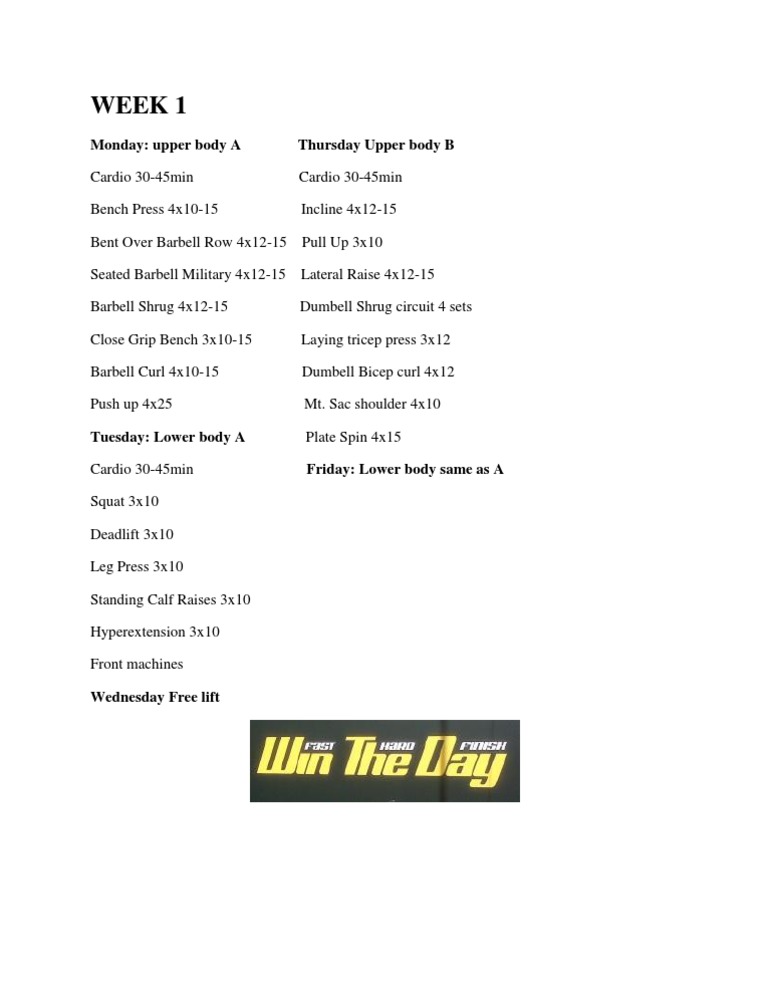 WEEK 1

Monday: upper body A

Cardio 30-45min

Bench Press 4x10-15

Bent Over Barbell Row 4x12-15

Seated Barbell Military 4x12-15

Barbell Shrug 4x12-15

Close Grip Bench 3x10-15

Barbell Curl 4x10-15

Push up 4x25

Tuesday: Lower body A

Cardio 30-45min

Squat 3x10

Deadlift 3x10

Leg Press 3x10

Standing Calf Raises 3x10

Hyperextension 3x10

Front machines

Wednesday Free lift

Thursday Upper body B

Cardio 30-45min

Incline 4x12-15

Pull Up 3x10

Lateral Raise 4x12-15

Dumbell Shrug circuit 4 sets

Laying tricep press 3x12

Dumbell Bicep curl 4x12

Mt. Sac shoulder 4x10

Plate Spin 4x15

Friday: Lower body same as A

FAST HARD FINISH
Win The Day